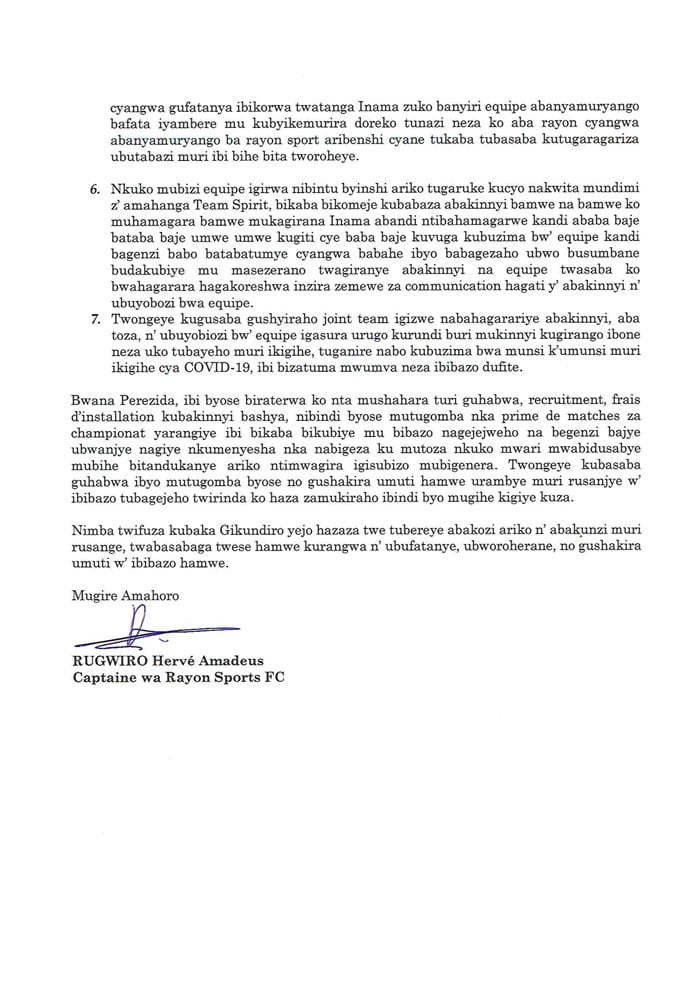 cyangwa gufatanya ibikorwa twatanga Inama zuko banyiri equipe abanyamuryango bafata iyambere mu kubyikemurira doreko tunazi neza ko aba rayon cyangwa abanyamuryango ba rayon sport aribenshi cyane tukaba tubasaba kutugaragariza ubutabazi muri ibi bihe bita tworoheye.

6. Nkuko mubizi equipe igirwa nibintu byinshi ariko tugaruke kucyo nakwita mundimi z' amahanga Team Spirit, bikaba bikomeje kubabaza abakinnyi bamwe na bamwe ko muhamagara bamwe mukagirana Inama abandi ntibahamagarwe kandi ababa baje bataba baje umwe umwe kugiti cye baba baje kuvuga kubuzima bw' equipe kandi bagenzi babo batabatumye cyangwa babahe ibyo babagezaho ubwo busumbane budakubiye mu masezerano twagiranye abakinnyi na equipe twasaba ko bwahagarara hagakoreshwa inzira zemewe za communication hagati y' abakinnyi n' ubuyobozi bwa equipe.

7. Twongeye kugusaba gushyiraho joint team igizwe nabahagarariye abakinnyi, aba toza, n' ubuyobiozi bw' equipe igasura urugo kurundi buri mukinnyi kugirango ibone neza uko tubayeho muri ikigihe, tuganire nabo kubuzima bwa munsi k'umunsi muri ikigihe cya COVID-19, ibi bizatuma mwumva neza ibibazo dufite.

Bwana Perezida, ibi byose biraterwa ko nta mushahara turi guhabwa, recruitment, frais d'installation kubakinnyi bashya, nibindi byose mutugomba nka prime de matches za championat yarangiye ibi bikaba bikubiye mu bibazo nagejejweho na begenzi bajye ubwanjye nagiye nkumenyesha nka nabigeza ku mutoza nkuko mwari mwabidusabye mubihe bitandukanye ariko ntimwagira igisubizo mubigenera. Twongeye kubasaba guhabwa ibyo mutugomba byose no gushakira umuti hamwe urambye muri rusanjye w' ibibazo tubagejeho twirinda ko haza zamukiraho ibindi byo mugihe kigiye kuza.

Nimba twifuza kubaka Gikundiro yejo hazaza twe tubereye abakozi ariko n' abakunzi muri rusange, twabasabaga twese hamwe kurangwa n' ubufatanye, ubworoherane, no gushakira umuti w' ibibazo hamwe.

Mugire Amahoro

RUGWIRO Hervé Amadeus
Captaine wa Rayon Sports FC